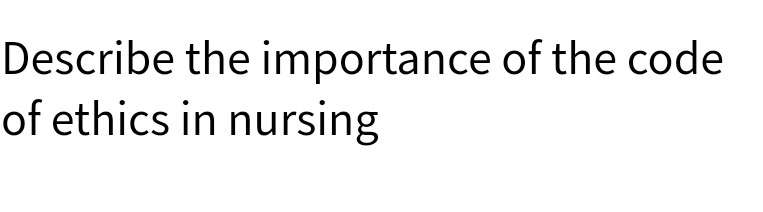 Describe the importance of the code of ethics in nursing